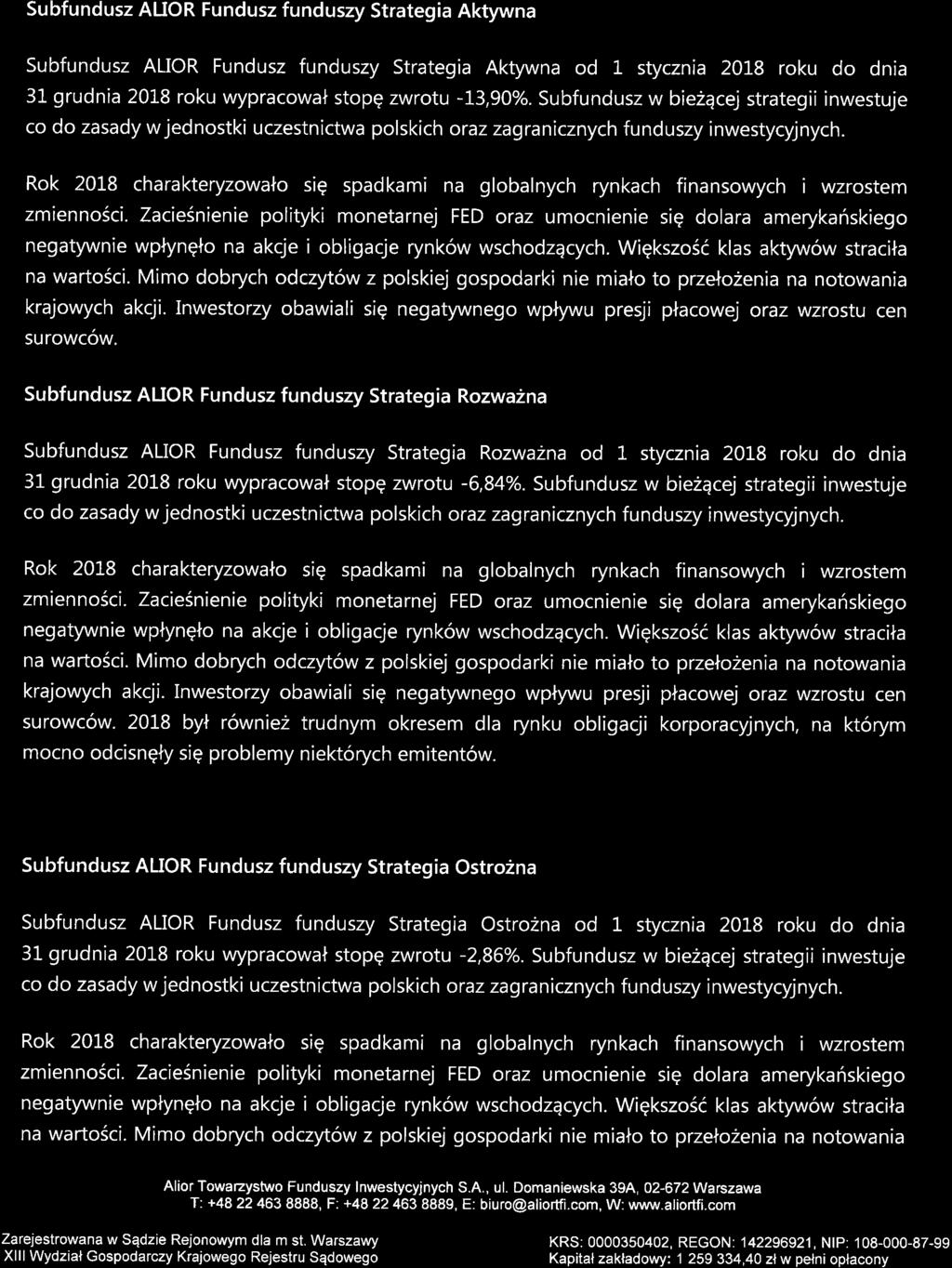 Subfundusz ALIOR Fundusz funduszy Strategia Aktywna

Subfundusz ALIOR Fundusz funduszy Strategia Aktywna od 1 stycznia 2018 roku do dnia 31 grudnia 2018 roku wypracował stopę zwrotu -13,90%. Subfundusz w bieżącej strategii inwestuje co do zasady w jednostki uczestnictwa polskich oraz zagranicznych funduszy inwestycyjnych.

Rok 2018 charakteryzowało się spadkami na globalnych rynkach finansowych i wzrostem zmienności. Zacieśnienie polityki monetarnej FED oraz umocnienie się dolara amerykańskiego negatywnie wpłynęło na akcje i obligacje rynków wschodzących. Większość klas aktywów straciła na wartości. Mimo dobrych odczytów z polskiej gospodarki nie miało to przełożenia na notowania krajowych akcji. Inwestorzy obawiali się negatywnego wpływu presji płacowej oraz wzrostu cen surowców.

Subfundusz ALIOR Fundusz funduszy Strategia Rozważna

Subfundusz ALIOR Fundusz funduszy Strategia Rozważna od 1 stycznia 2018 roku do dnia 31 grudnia 2018 roku wypracował stopę zwrotu -6,84%. Subfundusz w bieżącej strategii inwestuje co do zasady w jednostki uczestnictwa polskich oraz zagranicznych funduszy inwestycyjnych.

Rok 2018 charakteryzowało się spadkami na globalnych rynkach finansowych i wzrostem zmienności. Zacieśnienie polityki monetarnej FED oraz umocnienie się dolara amerykańskiego negatywnie wpłynęło na akcje i obligacje rynków wschodzących. Większość klas aktywów straciła na wartości. Mimo dobrych odczytów z polskiej gospodarki nie miało to przełożenia na notowania krajowych akcji. Inwestorzy obawiali się negatywnego wpływu presji płacowej oraz wzrostu cen surowców. 2018 był również trudnym okresem dla rynku obligacji korporacyjnych, na którym mocno odcisnęły się problemy niektórych emitentów.

Subfundusz ALIOR Fundusz funduszy Strategia Ostrożna

Subfundusz ALIOR Fundusz funduszy Strategia Ostrożna od 1 stycznia 2018 roku do dnia 31 grudnia 2018 roku wypracował stopę zwrotu -2,86%. Subfundusz w bieżącej strategii inwestuje co do zasady w jednostki uczestnictwa polskich oraz zagranicznych funduszy inwestycyjnych.

Rok 2018 charakteryzowało się spadkami na globalnych rynkach finansowych i wzrostem zmienności. Zacieśnienie polityki monetarnej FED oraz umocnienie się dolara amerykańskiego negatywnie wpłynęło na akcje i obligacje rynków wschodzących. Większość klas aktywów straciła na wartości. Mimo dobrych odczytów z polskiej gospodarki nie miało to przełożenia na notowania

Alior Towarzystwo Funduszy Inwestycyjnych S.A., ul. Domaniewska 39A, 02-672 Warszawa
T: +48 22 463 8888, F: +48 22 463 8889, E: biuro@aliortfi.com, W: www.aliortfi.com

Zarejestrowana w Sądzie Rejonowym dla m st. Warszawy
XIII Wydział Gospodarczy Krajowego Rejestru Sądowego

KRS: 0000350402, REGON: 142296921, NIP: 108-000-87-99
Kapitał zakładowy: 1 259 334,40 zł w pełni opłacony